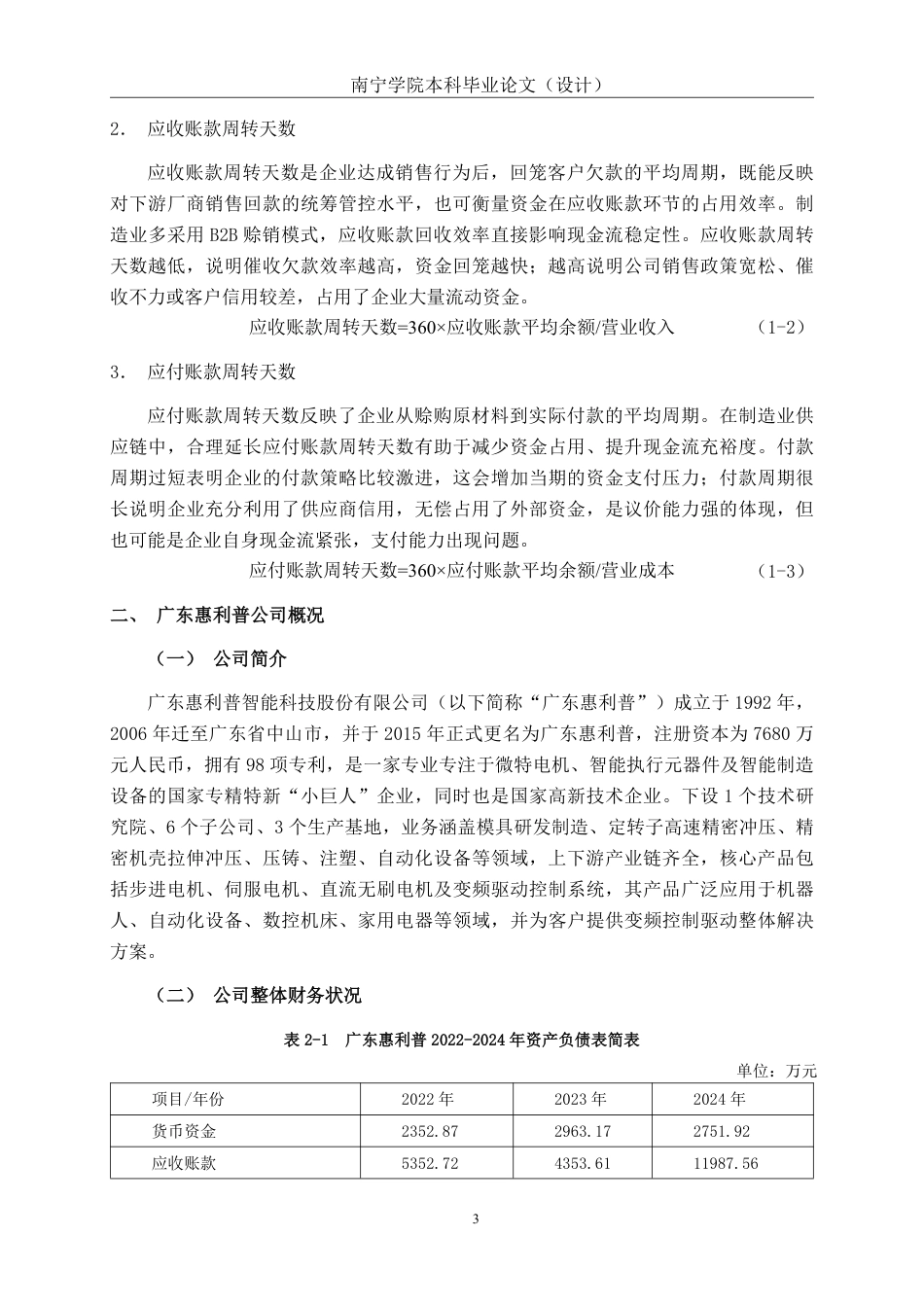 南宁学院本科毕业论文（设计）

2． 应收账款周转天数

应收账款周转天数是企业达成销售行为后，回笼客户欠款的平均周期，既能反映对下游厂商销售回款的统筹管控水平，也可衡量资金在应收账款环节的占用效率。制造业多采用 B2B 赊销模式，应收账款回收效率直接影响现金流稳定性。应收账款周转天数越低，说明催收欠款效率越高，资金回笼越快；越高说明公司销售政策宽松、催收不力或客户信用较差，占用了企业大量流动资金。

应收账款周转天数=360×应收账款平均余额/营业收入 （1-2）

3． 应付账款周转天数

应付账款周转天数反映了企业从赊购原材料到实际付款的平均周期。在制造业供应链中，合理延长应付账款周转天数有助于减少资金占用、提升现金流充裕度。付款周期过短表明企业的付款策略比较激进，这会增加当期的资金支付压力；付款周期很长说明企业充分利用了供应商信用，无偿占用了外部资金，是议价能力强的体现，但也可能是企业自身现金流紧张，支付能力出现问题。

应付账款周转天数=360×应付账款平均余额/营业成本 （1-3）

二、 广东惠利普公司概况

（一） 公司简介

广东惠利普智能科技股份有限公司（以下简称“广东惠利普”）成立于 1992 年，2006 年迁至广东省中山市，并于 2015 年正式更名为广东惠利普，注册资本为 7680 万元人民币，拥有 98 项专利，是一家专业专注于微特电机、智能执行元器件及智能制造设备的国家专精特新“小巨人”企业，同时也是国家高新技术企业。下设 1 个技术研究院、6 个子公司、3 个生产基地，业务涵盖模具研发制造、定转子高速精密冲压、精密机壳拉伸冲压、压铸、注塑、自动化设备等领域，上下游产业链齐全，核心产品包括步进电机、伺服电机、直流无刷电机及变频驱动控制系统，其产品广泛应用于机器人、自动化设备、数控机床、家用电器等领域，并为客户提供变频控制驱动整体解决方案。

（二） 公司整体财务状况

表 2-1 广东惠利普 2022-2024 年资产负债表简表

单位：万元

| 项目/年份 | 2022 年 | 2023 年 | 2024 年 |
|---|---|---|---|
| 货币资金 | 2352.87 | 2963.17 | 2751.92 |
| 应收账款 | 5352.72 | 4353.61 | 11987.56 |

3